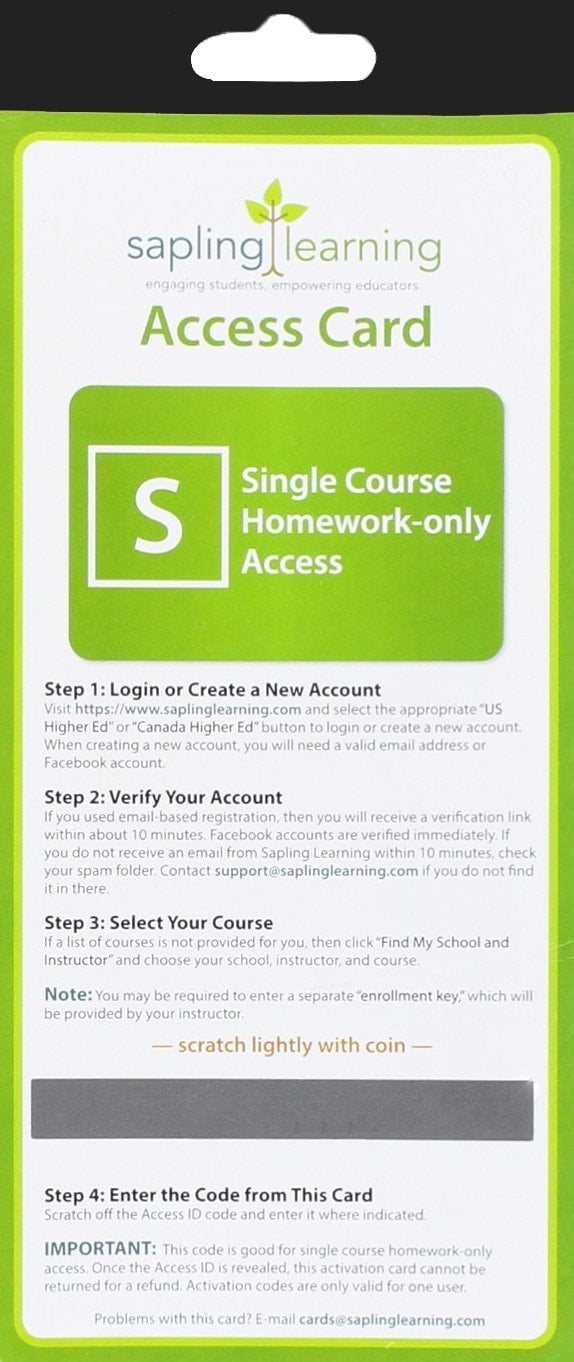 sapling learning
engaging students, empowering educators

Access Card

S
Single Course Homework-only Access

Step 1: Login or Create a New Account
Visit https://www.saplinglearning.com and select the appropriate "US Higher Ed" or "Canada Higher Ed" button to login or create a new account. When creating a new account, you will need a valid email address or Facebook account.

Step 2: Verify Your Account
If you used email-based registration, then you will receive a verification link within about 10 minutes. Facebook accounts are verified immediately. If you do not receive an email from Sapling Learning within 10 minutes, check your spam folder. Contact support@saplinglearning.com if you do not find it in there.

Step 3: Select Your Course
If a list of courses is not provided for you, then click "Find My School and Instructor" and choose your school, instructor, and course.

Note: You may be required to enter a separate "enrollment key," which will be provided by your instructor.

— scratch lightly with coin —

Step 4: Enter the Code from This Card
Scratch off the Access ID code and enter it where indicated.

IMPORTANT: This code is good for single course homework-only access. Once the Access ID is revealed, this activation card cannot be returned for a refund. Activation codes are only valid for one user.

Problems with this card? E-mail cards@saplinglearning.com